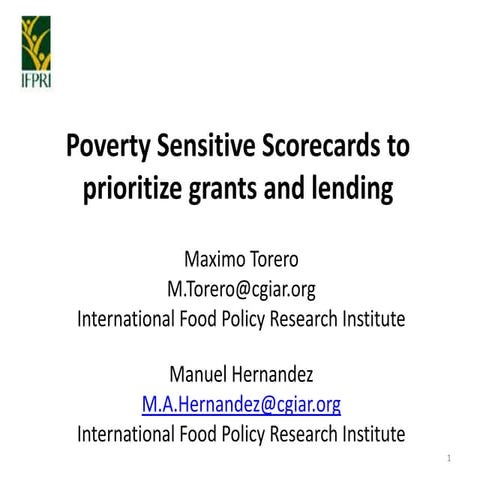 IFPRI

Poverty Sensitive Scorecards to prioritize grants and lending

Maximo Torero
M.Torero@cgiar.org
International Food Policy Research Institute

Manuel Hernandez
M.A.Hernandez@cgiar.org
International Food Policy Research Institute

1